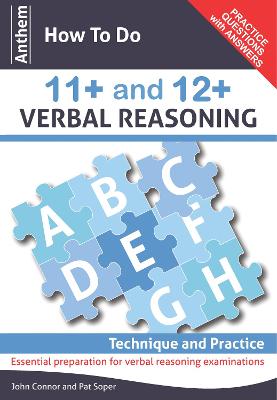 Anthem

How To Do

PRACTICE QUESTIONS with ANSWERS

11+ and 12+
VERBAL REASONING

A B C D E F G H

Technique and Practice

Essential preparation for verbal reasoning examinations

John Connor and Pat Soper